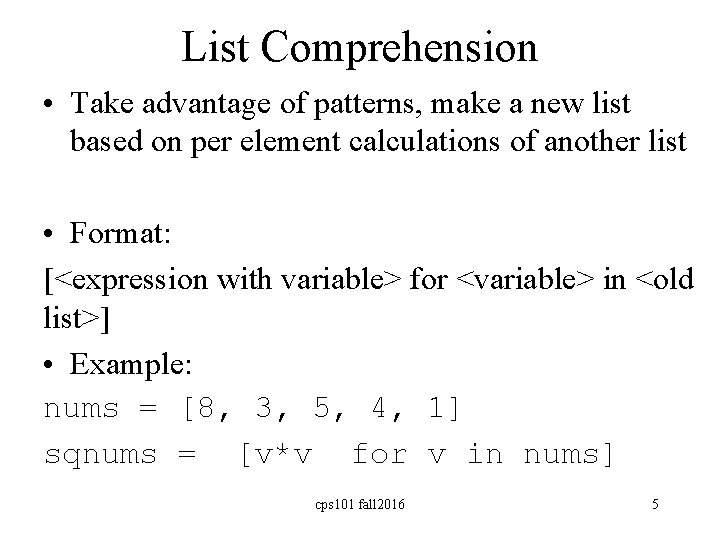 List Comprehension

• Take advantage of patterns, make a new list based on per element calculations of another list

• Format:

[<expression with variable> for <variable> in <old list>]

• Example:

nums = [8, 3, 5, 4, 1]

sqnums = [v*v for v in nums]

cps101 fall2016

5